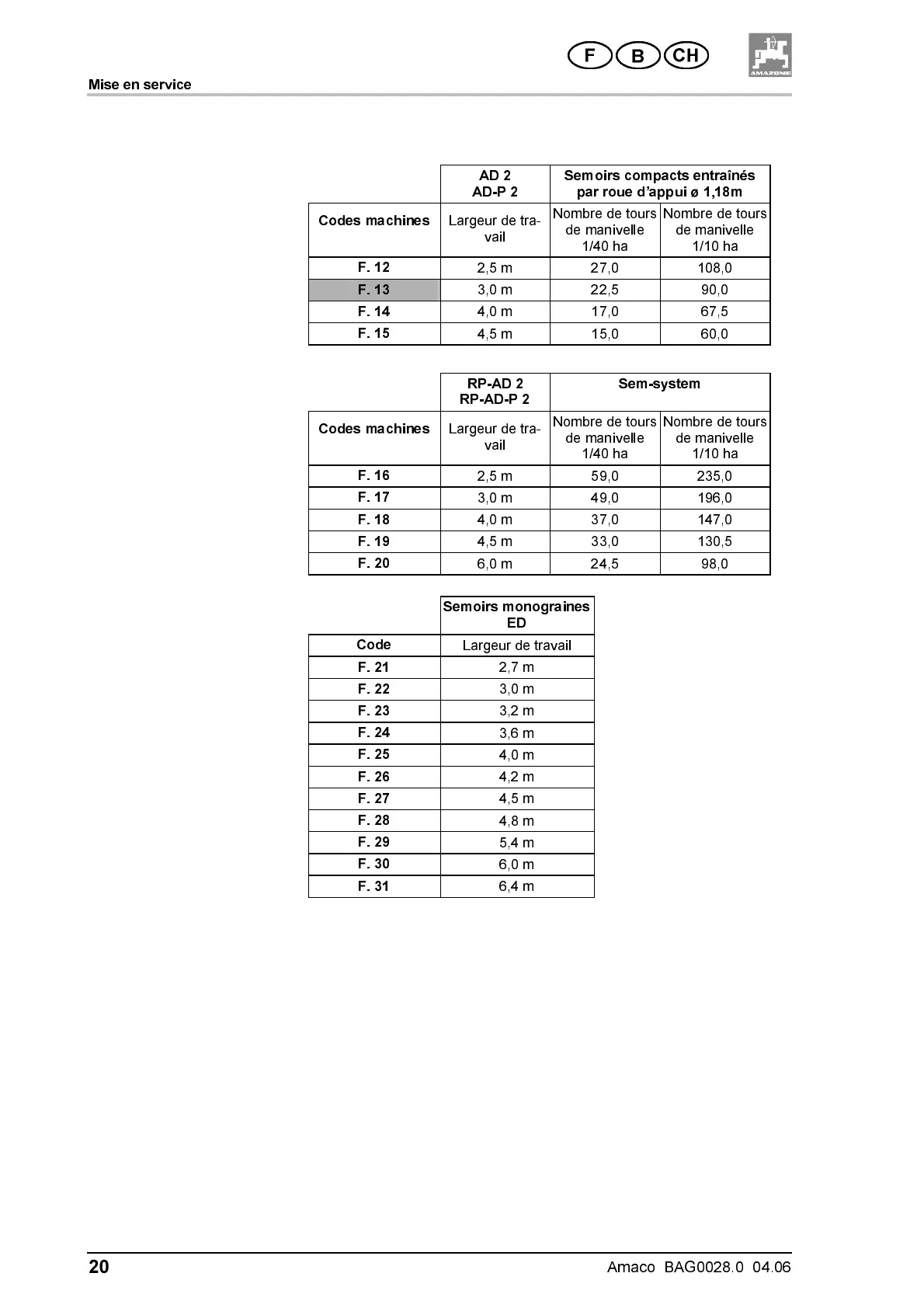 F B CH

AMAZONE

Mise en service

| | AD 2 AD-P 2 | Semoirs compacts entraînés par roue d'appui ø 1,18m | |
|---|---|---|---|
| Codes machines | Largeur de travail | Nombre de tours de manivelle 1/40 ha | Nombre de tours de manivelle 1/10 ha |
| F. 12 | 2,5 m | 27,0 | 108,0 |
| F. 13 | 3,0 m | 22,5 | 90,0 |
| F. 14 | 4,0 m | 17,0 | 67,5 |
| F. 15 | 4,5 m | 15,0 | 60,0 |

| | RP-AD 2 RP-AD-P 2 | Sem-system | |
|---|---|---|---|
| Codes machines | Largeur de travail | Nombre de tours de manivelle 1/40 ha | Nombre de tours de manivelle 1/10 ha |
| F. 16 | 2,5 m | 59,0 | 235,0 |
| F. 17 | 3,0 m | 49,0 | 196,0 |
| F. 18 | 4,0 m | 37,0 | 147,0 |
| F. 19 | 4,5 m | 33,0 | 130,5 |
| F. 20 | 6,0 m | 24,5 | 98,0 |

| | Semoirs monograines ED |
|---|---|
| Code | Largeur de travail |
| F. 21 | 2,7 m |
| F. 22 | 3,0 m |
| F. 23 | 3,2 m |
| F. 24 | 3,6 m |
| F. 25 | 4,0 m |
| F. 26 | 4,2 m |
| F. 27 | 4,5 m |
| F. 28 | 4,8 m |
| F. 29 | 5,4 m |
| F. 30 | 6,0 m |
| F. 31 | 6,4 m |

20

Amaco BAG0028.0 04.06